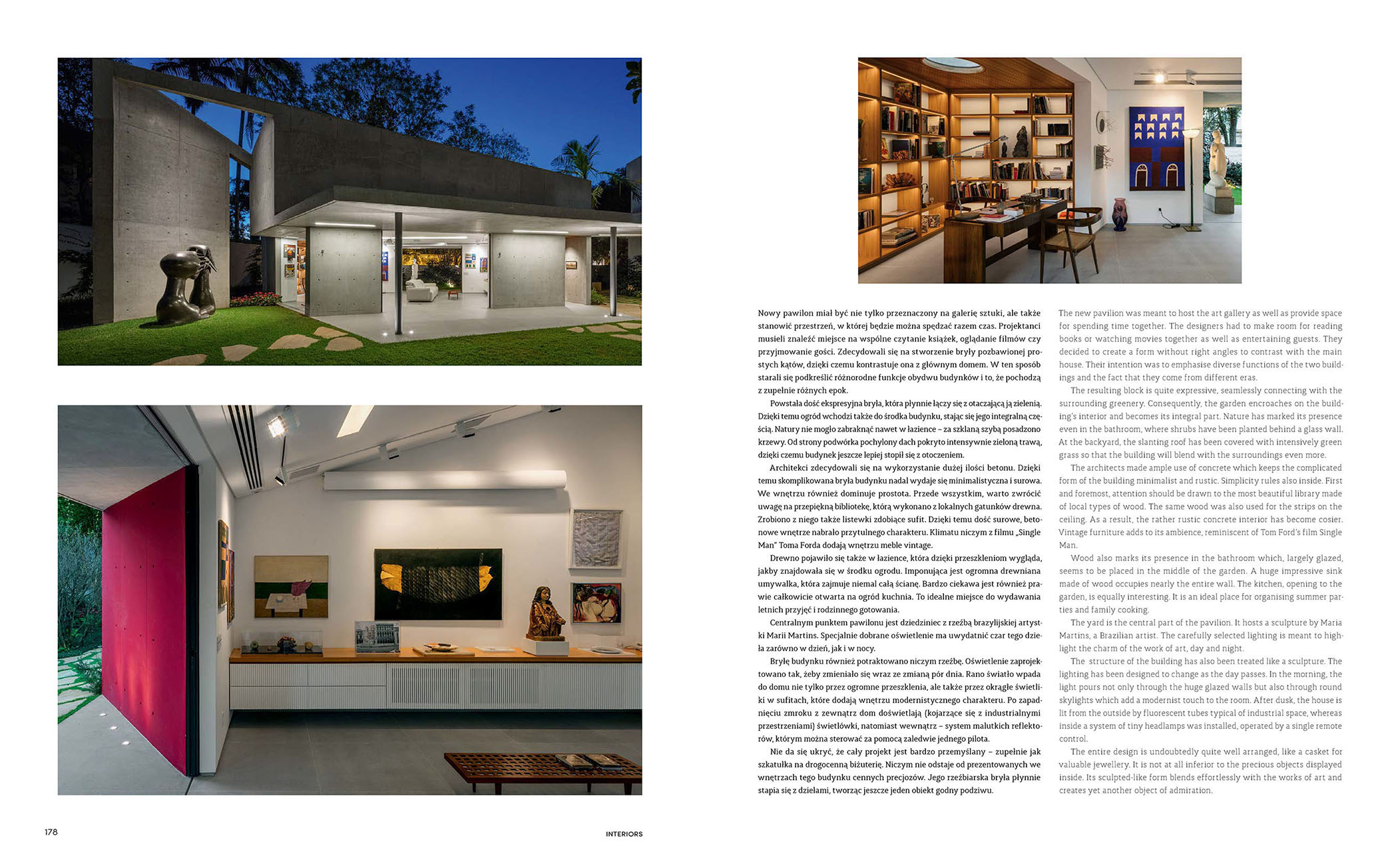 Nowy pawilon miał być nie tylko przeznaczony na galerię sztuki, ale także stanowić przestrzeń, w której będzie można spędzać razem czas. Projektanci musieli znaleźć miejsce na wspólne czytanie książek, oglądanie filmów czy przyjmowanie gości. Zdecydowali się na stworzenie bryły pozbawionej prostych kątów, dzięki czemu kontrastuje ona z głównym domem. W ten sposób starali się podkreślić różnorodne funkcje obydwu budynków i to, że pochodzą z zupełnie różnych epok.

Powstała dość ekspresyjna bryła, która płynnie łączy się z otaczającą ją zielenią. Dzięki temu ogród wchodzi także do środka budynku, stając się jego integralną częścią. Natury nie mogło zabraknąć nawet w łazience – za szklaną szybą posadzono krzewy. Od strony podwórka pochylony dach pokryto intensywnie zieloną trawą, dzięki czemu budynek jeszcze lepiej stopił się z otoczeniem.

Architekci zdecydowali się na wykorzystanie dużej ilości betonu. Dzięki temu skomplikowana bryła budynku nadal wydaje się minimalistyczna i surowa. We wnętrzu również dominuje prostota. Przede wszystkim, warto zwrócić uwagę na przepiękną bibliotekę, którą wykonano z lokalnych gatunków drewna. Zrobiono z niego także listewki zdobiące sufit. Dzięki temu dość surowe, betonowe wnętrze nabrało przytulnego charakteru. Klimatu niczym z filmu „Single Man" Toma Forda dodają wnętrzu meble vintage.

Drewno pojawiło się także w łazience, która dzięki przeszkleniom wygląda, jakby znajdowała się w środku ogrodu. Imponująca jest ogromna drewniana umywalka, która zajmuje niemal całą ścianę. Bardzo ciekawa jest również prawie całkowicie otwarta na ogród kuchnia. To idealne miejsce do wydawania letnich przyjęć i rodzinnego gotowania.

Centralnym punktem pawilonu jest dziedziniec z rzeźbą brazylijskiej artystki Marii Martins. Specjalnie dobrane oświetlenie ma uwydatnić czar tego dzieła zarówno w dzień, jak i w nocy.

Bryłę budynku również potraktowano niczym rzeźbę. Oświetlenie zaprojektowano tak, żeby zmieniało się wraz ze zmianą pór dnia. Rano światło wpada do domu nie tylko przez ogromne przeszklenia, ale także przez okrągłe świetliki w sufitach, które dodają wnętrzu modernistycznego charakteru. Po zapadnięciu zmroku z zewnątrz dom doświetlają (kojarzące się z industrialnymi przestrzeniami) świetlówki, natomiast wewnątrz – system malutkich reflektorów, którym można sterować za pomocą zaledwie jednego pilota.

Nie da się ukryć, że cały projekt jest bardzo przemyślany – zupełnie jak szkatułka na drogocenną biżuterię. Niczym nie odstaje od prezentowanych we wnętrzach tego budynku cennych precjozów. Jego rzeźbiarska bryła płynnie stapia się z dziełami, tworząc jeszcze jeden obiekt godny podziwu.

The new pavilion was meant to host the art gallery as well as provide space for spending time together. The designers had to make room for reading books or watching movies together as well as entertaining guests. They decided to create a form without right angles to contrast with the main house. Their intention was to emphasise diverse functions of the two buildings and the fact that they come from different eras.

The resulting block is quite expressive, seamlessly connecting with the surrounding greenery. Consequently, the garden encroaches on the building's interior and becomes its integral part. Nature has marked its presence even in the bathroom, where shrubs have been planted behind a glass wall. At the backyard, the slanting roof has been covered with intensively green grass so that the building will blend with the surroundings even more.

The architects made ample use of concrete which keeps the complicated form of the building minimalist and rustic. Simplicity rules also inside. First and foremost, attention should be drawn to the most beautiful library made of local types of wood. The same wood was also used for the strips on the ceiling. As a result, the rather rustic concrete interior has become cosier. Vintage furniture adds to its ambience, reminiscent of Tom Ford's film Single Man.

Wood also marks its presence in the bathroom which, largely glazed, seems to be placed in the middle of the garden. A huge impressive sink made of wood occupies nearly the entire wall. The kitchen, opening to the garden, is equally interesting. It is an ideal place for organising summer parties and family cooking.

The yard is the central part of the pavilion. It hosts a sculpture by Maria Martins, a Brazilian artist. The carefully selected lighting is meant to highlight the charm of the work of art, day and night.

The structure of the building has also been treated like a sculpture. The lighting has been designed to change as the day passes. In the morning, the light pours not only through the huge glazed walls but also through round skylights which add a modernist touch to the room. After dusk, the house is lit from the outside by fluorescent tubes typical of industrial space, whereas inside a system of tiny headlamps was installed, operated by a single remote control.

The entire design is undoubtedly quite well arranged, like a casket for valuable jewellery. It is not at all inferior to the precious objects displayed inside. Its sculpted-like form blends effortlessly with the works of art and creates yet another object of admiration.

178 INTERIORS